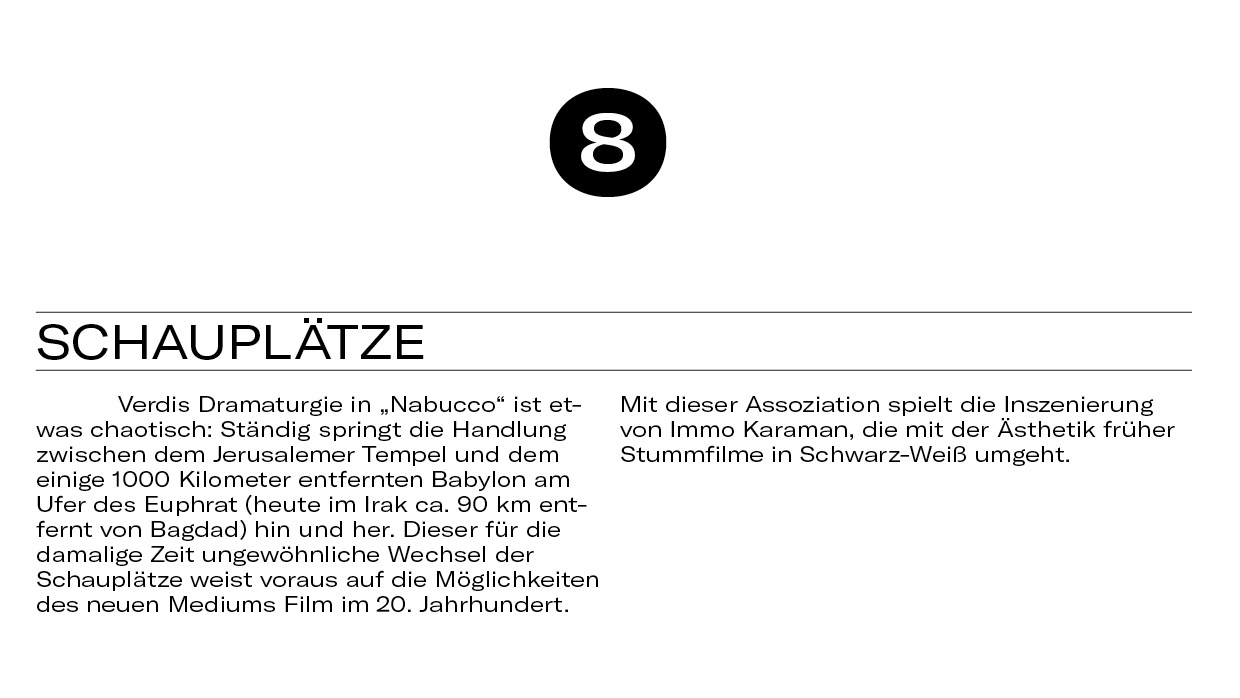 8

SCHAUPLÄTZE

Verdis Dramaturgie in „Nabucco“ ist etwas chaotisch: Ständig springt die Handlung zwischen dem Jerusalemer Tempel und dem einige 1000 Kilometer entfernten Babylon am Ufer des Euphrat (heute im Irak ca. 90 km entfernt von Bagdad) hin und her. Dieser für die damalige Zeit ungewöhnliche Wechsel der Schauplätze weist voraus auf die Möglichkeiten des neuen Mediums Film im 20. Jahrhundert.

Mit dieser Assoziation spielt die Inszenierung von Immo Karaman, die mit der Ästhetik früher Stummfilme in Schwarz-Weiß umgeht.